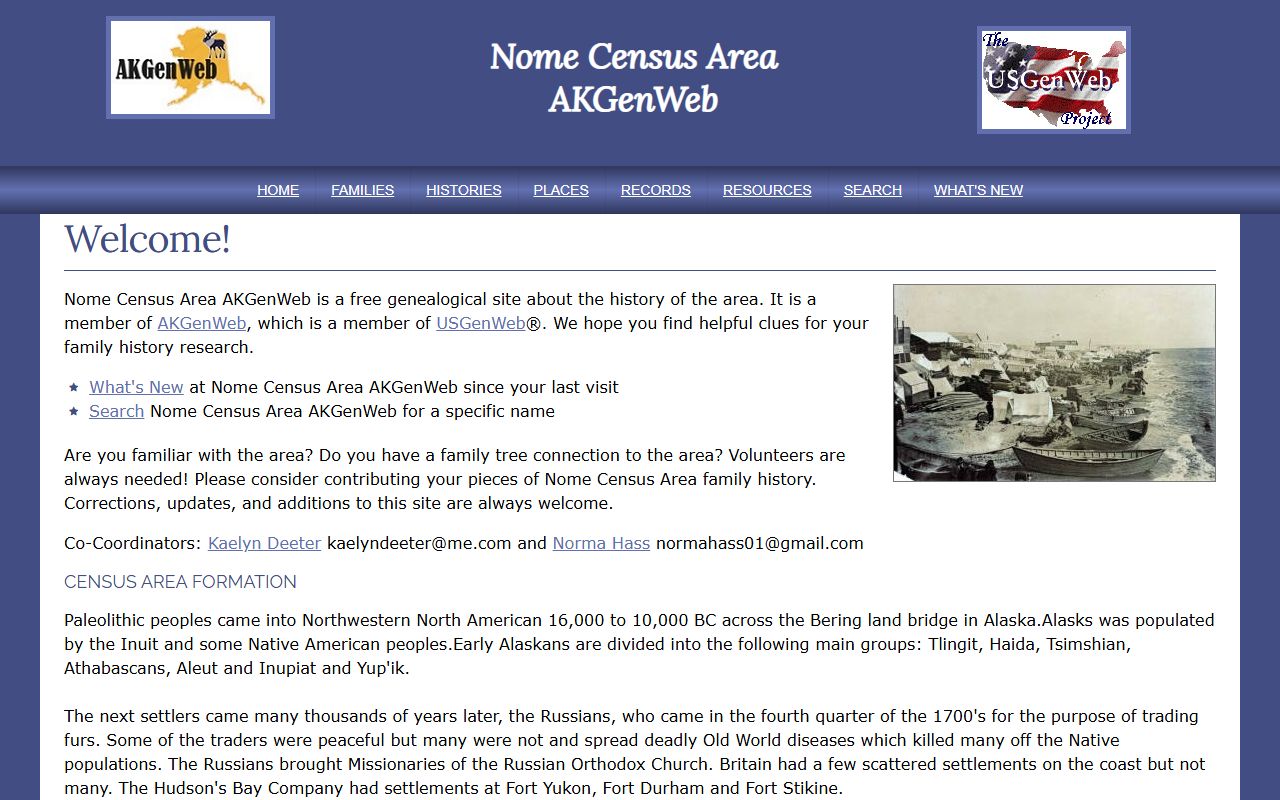 AKGenWeb

Nome Census Area
AKGenWeb

The USGenWeb Project

HOME FAMILIES HISTORIES PLACES RECORDS RESOURCES SEARCH WHAT'S NEW

Welcome!

Nome Census Area AKGenWeb is a free genealogical site about the history of the area. It is a member of AKGenWeb, which is a member of USGenWeb®. We hope you find helpful clues for your family history research.

What's New at Nome Census Area AKGenWeb since your last visit
Search Nome Census Area AKGenWeb for a specific name

Are you familiar with the area? Do you have a family tree connection to the area? Volunteers are always needed! Please consider contributing your pieces of Nome Census Area family history. Corrections, updates, and additions to this site are always welcome.

Co-Coordinators: Kaelyn Deeter kaelyndeeter@me.com and Norma Hass normahass01@gmail.com

CENSUS AREA FORMATION

Paleolithic peoples came into Northwestern North American 16,000 to 10,000 BC across the Bering land bridge in Alaska.Alasks was populated by the Inuit and some Native American peoples.Early Alaskans are divided into the following main groups: Tlingit, Haida, Tsimshian, Athabascans, Aleut and Inupiat and Yup'ik.

The next settlers came many thousands of years later, the Russians, who came in the fourth quarter of the 1700's for the purpose of trading furs. Some of the traders were peaceful but many were not and spread deadly Old World diseases which killed many off the Native populations. The Russians brought Missionaries of the Russian Orthodox Church. Britain had a few scattered settlements on the coast but not many. The Hudson's Bay Company had settlements at Fort Yukon, Fort Durham and Fort Stikine.